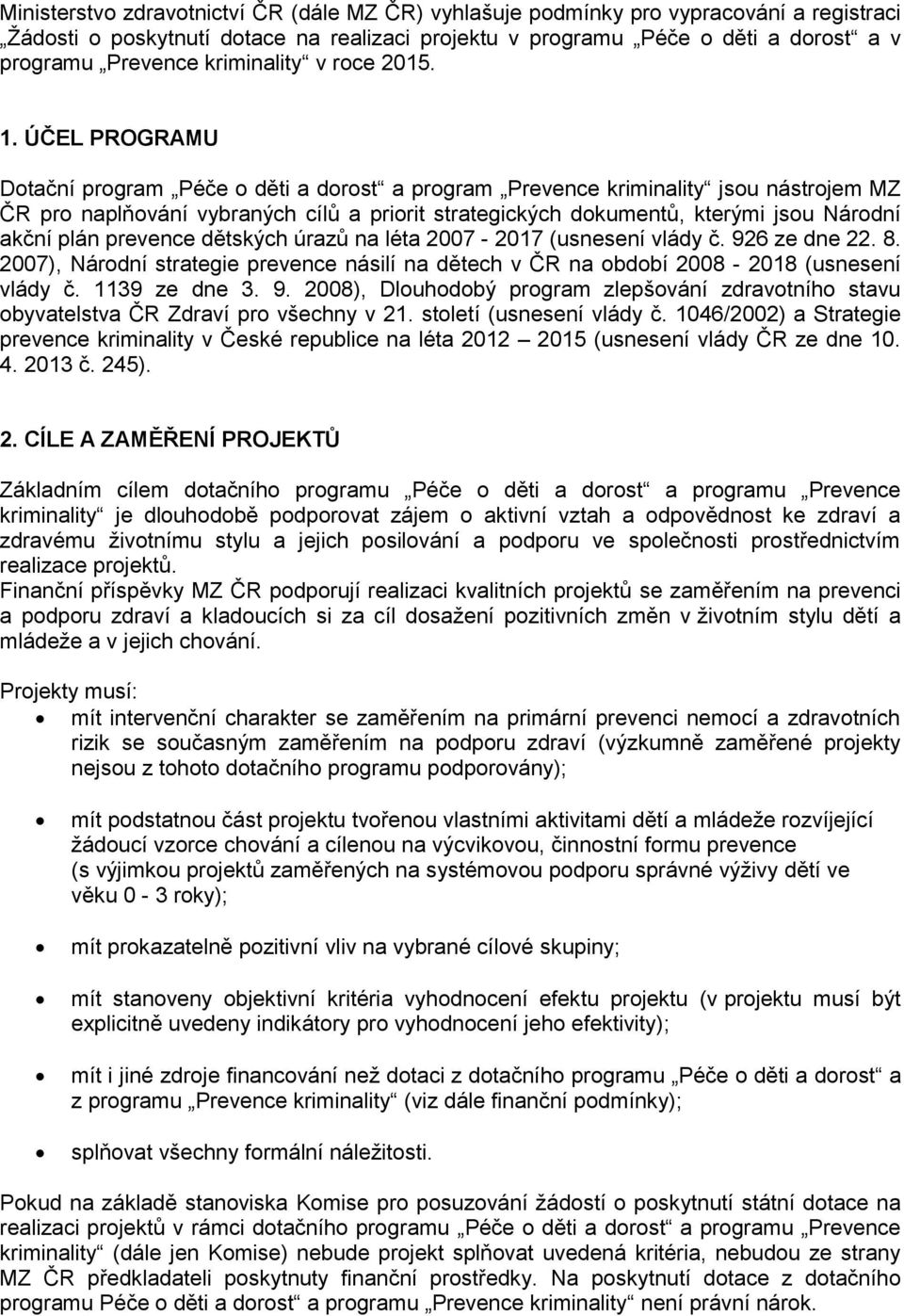 Ministerstvo zdravotnictví ČR (dále MZ ČR) vyhlašuje podmínky pro vypracování a registraci „Žádosti o poskytnutí dotace na realizaci projektu v programu „Péče o děti a dorost“ a v programu „Prevence kriminality“ v roce 2015.

1. ÚČEL PROGRAMU

Dotační program „Péče o děti a dorost“ a program „Prevence kriminality“ jsou nástrojem MZ ČR pro naplňování vybraných cílů a priorit strategických dokumentů, kterými jsou Národní akční plán prevence dětských úrazů na léta 2007 - 2017 (usnesení vlády č. 926 ze dne 22. 8. 2007), Národní strategie prevence násilí na dětech v ČR na období 2008 - 2018 (usnesení vlády č. 1139 ze dne 3. 9. 2008), Dlouhodobý program zlepšování zdravotního stavu obyvatelstva ČR Zdraví pro všechny v 21. století (usnesení vlády č. 1046/2002) a Strategie prevence kriminality v České republice na léta 2012 – 2015 (usnesení vlády ČR ze dne 10. 4. 2013 č. 245).

2. CÍLE A ZAMĚŘENÍ PROJEKTŮ

Základním cílem dotačního programu „Péče o děti a dorost“ a programu „Prevence kriminality“ je dlouhodobě podporovat zájem o aktivní vztah a odpovědnost ke zdraví a zdravému životnímu stylu a jejich posilování a podporu ve společnosti prostřednictvím realizace projektů.
Finanční příspěvky MZ ČR podporují realizaci kvalitních projektů se zaměřením na prevenci a podporu zdraví a kladoucích si za cíl dosažení pozitivních změn v životním stylu dětí a mládeže a v jejich chování.

Projekty musí:

• mít intervenční charakter se zaměřením na primární prevenci nemocí a zdravotních rizik se současným zaměřením na podporu zdraví (výzkumně zaměřené projekty nejsou z tohoto dotačního programu podporovány);

• mít podstatnou část projektu tvořenou vlastními aktivitami dětí a mládeže rozvíjející žádoucí vzorce chování a cílenou na výcvikovou, činnostní formu prevence (s výjimkou projektů zaměřených na systémovou podporu správné výživy dětí ve věku 0 - 3 roky);

• mít prokazatelně pozitivní vliv na vybrané cílové skupiny;

• mít stanoveny objektivní kritéria vyhodnocení efektu projektu (v projektu musí být explicitně uvedeny indikátory pro vyhodnocení jeho efektivity);

• mít i jiné zdroje financování než dotaci z dotačního programu „Péče o děti a dorost“ a z programu „Prevence kriminality“ (viz dále finanční podmínky);

• splňovat všechny formální náležitosti.

Pokud na základě stanoviska Komise pro posuzování žádostí o poskytnutí státní dotace na realizaci projektů v rámci dotačního programu „Péče o děti a dorost“ a programu „Prevence kriminality“ (dále jen Komise) nebude projekt splňovat uvedená kritéria, nebudou ze strany MZ ČR předkladateli poskytnuty finanční prostředky. Na poskytnutí dotace z dotačního programu Péče o děti a dorost“ a programu „Prevence kriminality“ není právní nárok.